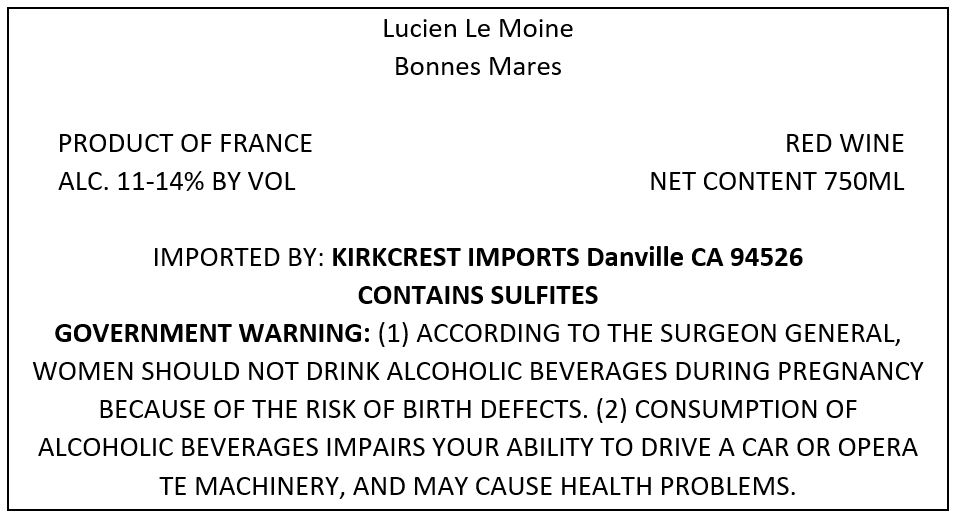 Lucien Le Moine
Bonnes Mares

PRODUCT OF FRANCE
ALC. 11-14% BY VOL

RED WINE
NET CONTENT 750ML

IMPORTED BY: KIRKCREST IMPORTS Danville CA 94526
CONTAINS SULFITES
GOVERNMENT WARNING: (1) ACCORDING TO THE SURGEON GENERAL, WOMEN SHOULD NOT DRINK ALCOHOLIC BEVERAGES DURING PREGNANCY BECAUSE OF THE RISK OF BIRTH DEFECTS. (2) CONSUMPTION OF ALCOHOLIC BEVERAGES IMPAIRS YOUR ABILITY TO DRIVE A CAR OR OPERA TE MACHINERY, AND MAY CAUSE HEALTH PROBLEMS.